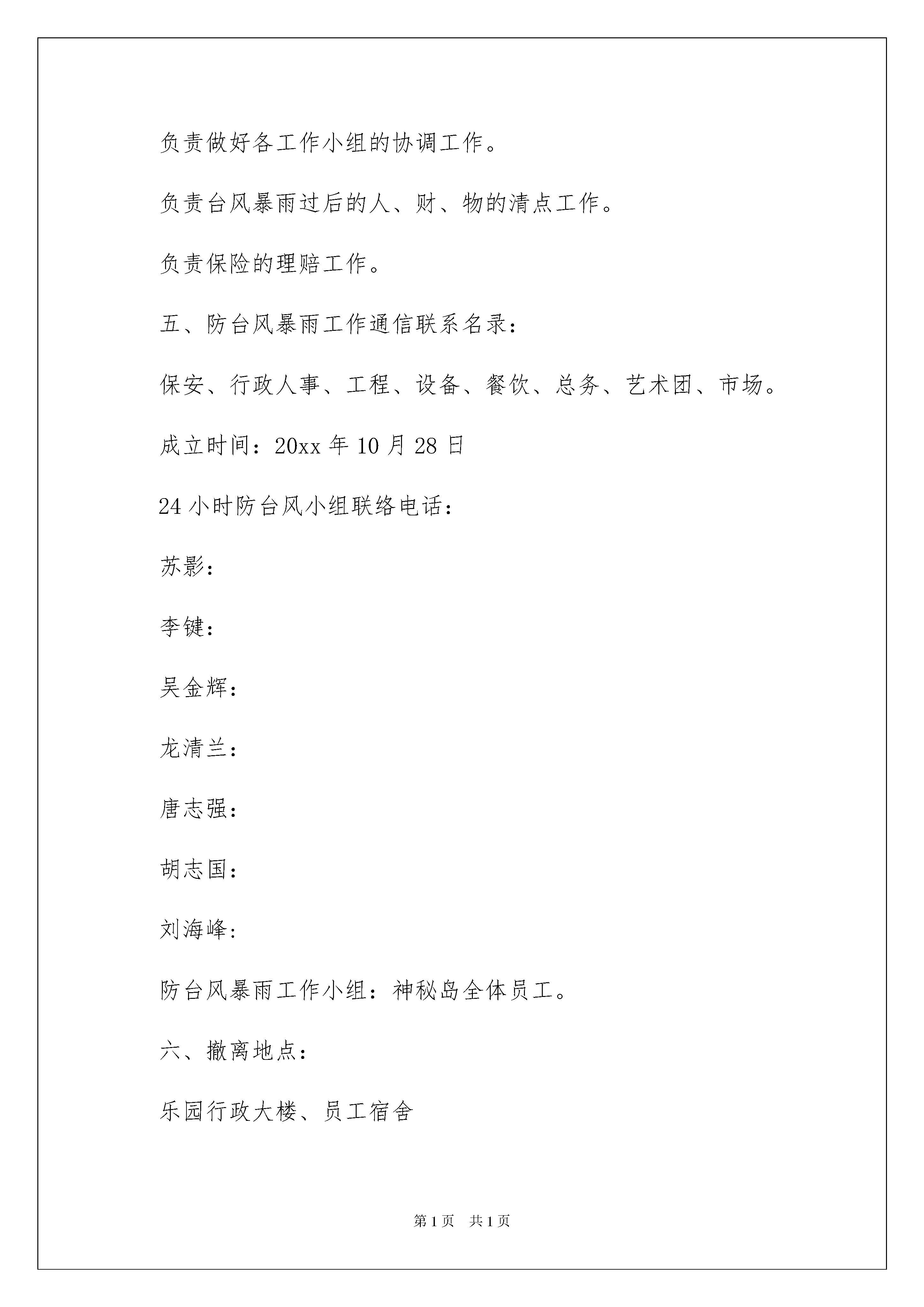 负责做好各工作小组的协调工作。

负责台风暴雨过后的人、财、物的清点工作。

负责保险的理赔工作。

五、防台风暴雨工作通信联系名录：

保安、行政人事、工程、设备、餐饮、总务、艺术团、市场。

成立时间：20xx 年 10 月 28 日

24 小时防台风小组联络电话：

苏影：

李键：

吴金辉：

龙清兰：

唐志强：

胡志国：

刘海峰：

防台风暴雨工作小组：神秘岛全体员工。

六、撤离地点：

乐园行政大楼、员工宿舍

第 1 页　共 1 页